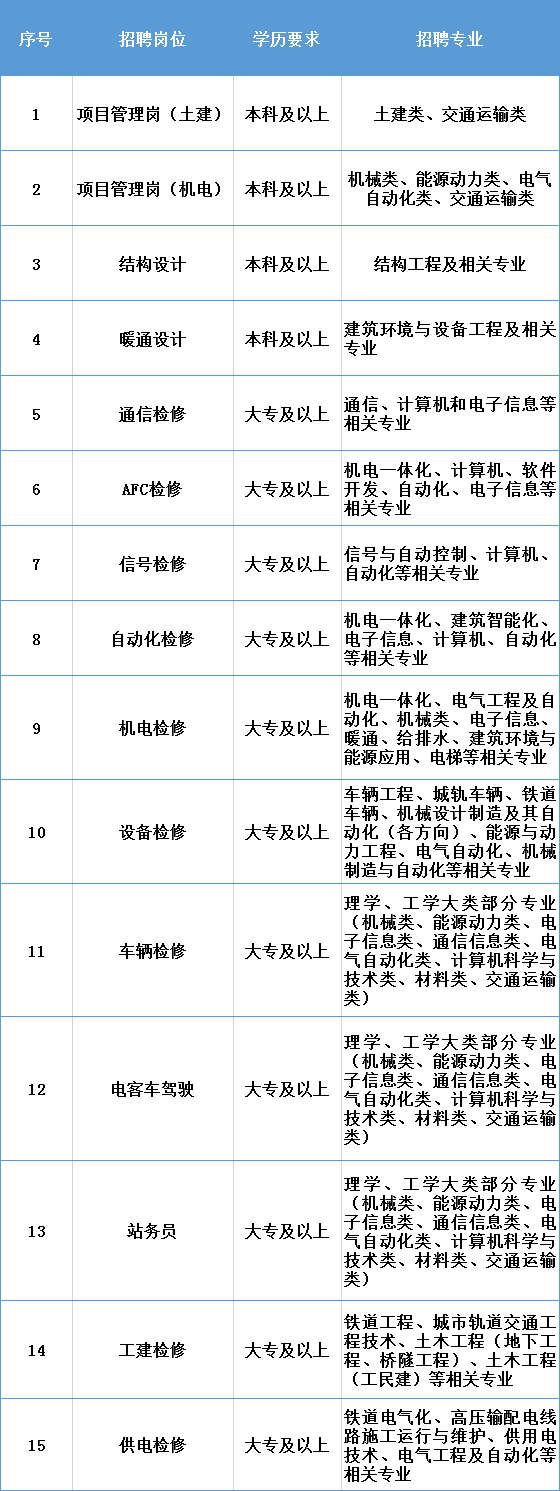 | 序号 | 招聘岗位 | 学历要求 | 招聘专业 |
|---|---|---|---|
| 1 | 项目管理岗（土建） | 本科及以上 | 土建类、交通运输类 |
| 2 | 项目管理岗（机电） | 本科及以上 | 机械类、能源动力类、电气自动化类、交通运输类 |
| 3 | 结构设计 | 本科及以上 | 结构工程及相关专业 |
| 4 | 暖通设计 | 本科及以上 | 建筑环境与设备工程及相关专业 |
| 5 | 通信检修 | 大专及以上 | 通信、计算机和电子信息等相关专业 |
| 6 | AFC检修 | 大专及以上 | 机电一体化、计算机、软件开发、自动化、电子信息等相关专业 |
| 7 | 信号检修 | 大专及以上 | 信号与自动控制、计算机、自动化等相关专业 |
| 8 | 自动化检修 | 大专及以上 | 机电一体化、建筑智能化、电子信息、计算机、自动化等相关专业 |
| 9 | 机电检修 | 大专及以上 | 机电一体化、电气工程及自动化、机械类、电子信息、暖通、给排水、建筑环境与能源应用、电梯等相关专业 |
| 10 | 设备检修 | 大专及以上 | 车辆工程、城轨车辆、铁道车辆、机械设计制造及其自动化（各方向）、能源与动力工程、电气自动化、机械制造与自动化等相关专业 |
| 11 | 车辆检修 | 大专及以上 | 理学、工学大类部分专业（机械类、能源动力类、电子信息类、通信信息类、电气自动化类、计算机科学与技术类、材料类、交通运输类） |
| 12 | 电客车驾驶 | 大专及以上 | 理学、工学大类部分专业（机械类、能源动力类、电子信息类、通信信息类、电气自动化类、计算机科学与技术类、材料类、交通运输类） |
| 13 | 站务员 | 大专及以上 | 理学、工学大类部分专业（机械类、能源动力类、电子信息类、通信信息类、电气自动化类、计算机科学与技术类、材料类、交通运输类） |
| 14 | 工建检修 | 大专及以上 | 铁道工程、城市轨道交通工程技术、土木工程（地下工程、桥隧工程）、土木工程（工民建）等相关专业 |
| 15 | 供电检修 | 大专及以上 | 铁道电气化、高压输配电线路施工运行与维护、供用电技术、电气工程及自动化等相关专业 |